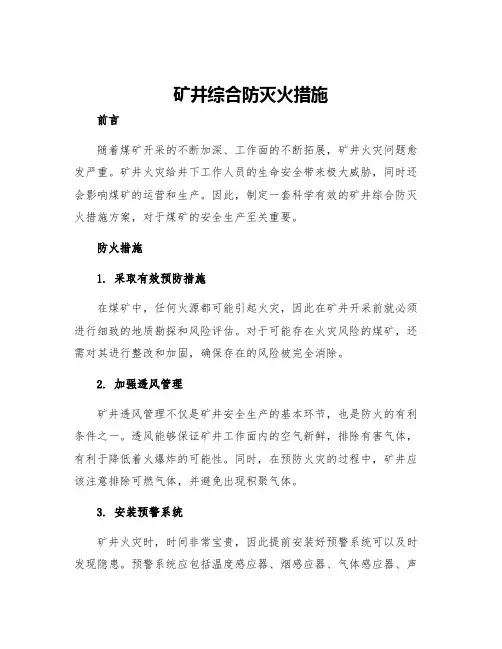 矿井综合防灭火措施

前言

随着煤矿开采的不断加深、工作面的不断拓展，矿井火灾问题愈发严重。矿井火灾给井下工作人员的生命安全带来极大威胁，同时还会影响煤矿的运营和生产。因此，制定一套科学有效的矿井综合防灭火措施方案，对于煤矿的安全生产至关重要。

防火措施

1. 采取有效预防措施

在煤矿中，任何火源都可能引起火灾，因此在矿井开采前就必须进行细致的地质勘探和风险评估。对于可能存在火灾风险的煤矿，还需对其进行整改和加固，确保存在的风险被完全消除。

2. 加强透风管理

矿井透风管理不仅是矿井安全生产的基本环节，也是防火的有利条件之一。透风能够保证矿井工作面内的空气新鲜，排除有害气体，有利于降低着火爆炸的可能性。同时，在预防火灾的过程中，矿井应该注意排除可燃气体，并避免出现积聚气体。

3. 安装预警系统

矿井火灾时，时间非常宝贵，因此提前安装好预警系统可以及时发现隐患。预警系统应包括温度感应器、烟感应器、气体感应器、声